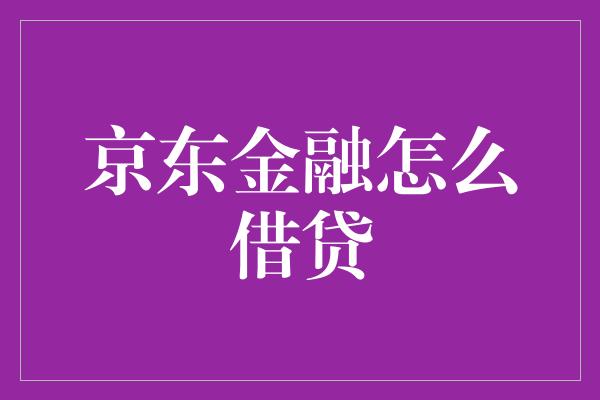 京东金融怎么借贷